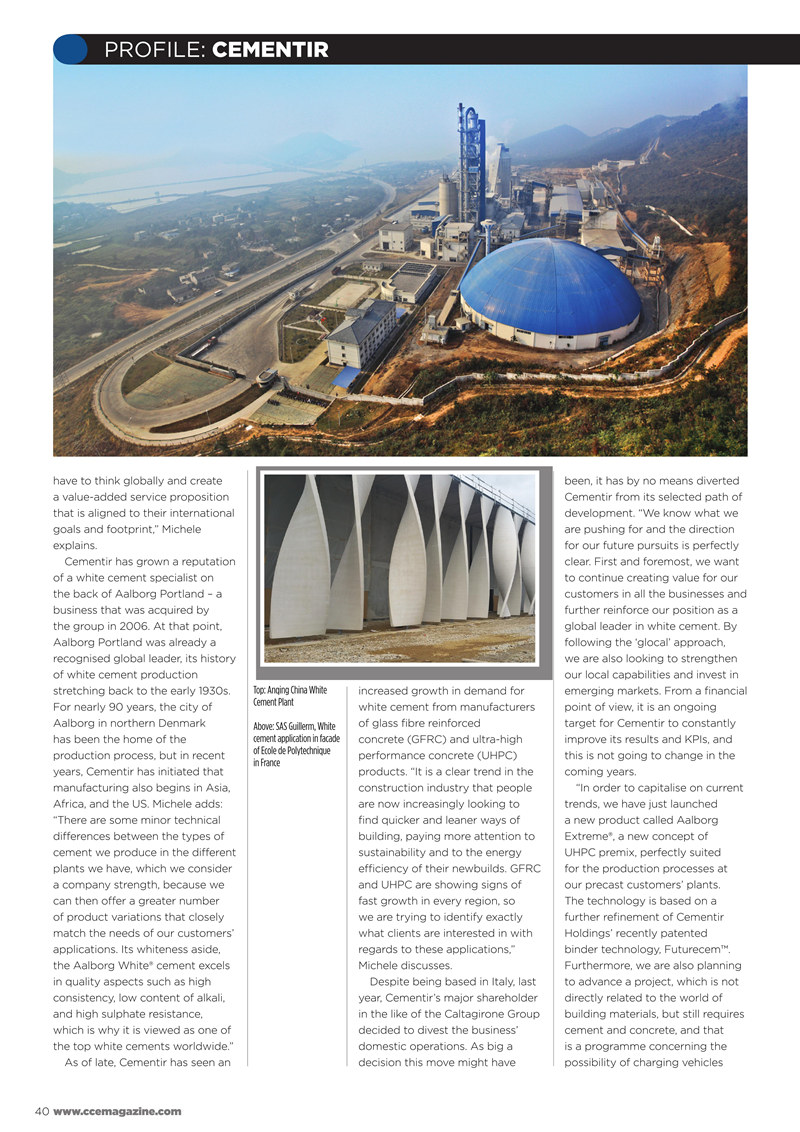 PROFILE: CEMENTIR

have to think globally and create a value-added service proposition that is aligned to their international goals and footprint," Michele explains.

Cementir has grown a reputation of a white cement specialist on the back of Aalborg Portland – a business that was acquired by the group in 2006. At that point, Aalborg Portland was already a recognised global leader, its history of white cement production stretching back to the early 1930s. For nearly 90 years, the city of Aalborg in northern Denmark has been the home of the production process, but in recent years, Cementir has initiated that manufacturing also begins in Asia, Africa, and the US. Michele adds: "There are some minor technical differences between the types of cement we produce in the different plants we have, which we consider a company strength, because we can then offer a greater number of product variations that closely match the needs of our customers' applications. Its whiteness aside, the Aalborg White® cement excels in quality aspects such as high consistency, low content of alkali, and high sulphate resistance, which is why it is viewed as one of the top white cements worldwide."

As of late, Cementir has seen an

Top: Anqing China White Cement Plant

Above: SAS Guillerm, White cement application in facade of Ecole de Polytechnique in France

increased growth in demand for white cement from manufacturers of glass fibre reinforced concrete (GFRC) and ultra-high performance concrete (UHPC) products. "It is a clear trend in the construction industry that people are now increasingly looking to find quicker and leaner ways of building, paying more attention to sustainability and to the energy efficiency of their newbuilds. GFRC and UHPC are showing signs of fast growth in every region, so we are trying to identify exactly what clients are interested in with regards to these applications," Michele discusses.

Despite being based in Italy, last year, Cementir's major shareholder in the like of the Caltagirone Group decided to divest the business' domestic operations. As big a decision this move might have

been, it has by no means diverted Cementir from its selected path of development. "We know what we are pushing for and the direction for our future pursuits is perfectly clear. First and foremost, we want to continue creating value for our customers in all the businesses and further reinforce our position as a global leader in white cement. By following the 'glocal' approach, we are also looking to strengthen our local capabilities and invest in emerging markets. From a financial point of view, it is an ongoing target for Cementir to constantly improve its results and KPIs, and this is not going to change in the coming years.

"In order to capitalise on current trends, we have just launched a new product called Aalborg Extreme®, a new concept of UHPC premix, perfectly suited for the production processes at our precast customers' plants. The technology is based on a further refinement of Cementir Holdings' recently patented binder technology, Futurecem™. Furthermore, we are also planning to advance a project, which is not directly related to the world of building materials, but still requires cement and concrete, and that is a programme concerning the possibility of charging vehicles

40 www.ccemagazine.com